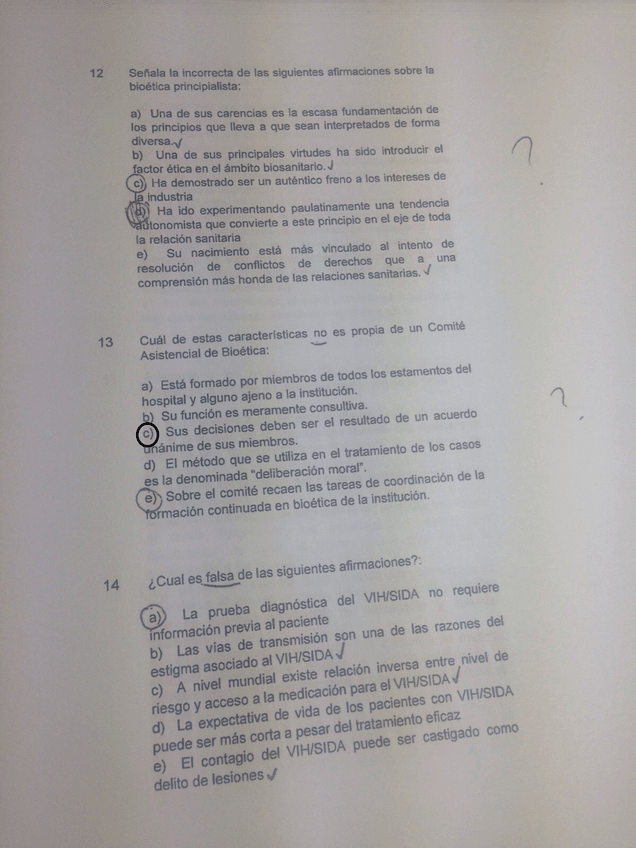 12 Señala la incorrecta de las siguientes afirmaciones sobre la bioética principialista:

a) Una de sus carencias es la escasa fundamentación de los principios que lleva a que sean interpretados de forma diversa.✓
b) Una de sus principales virtudes ha sido introducir el factor ética en el ámbito biosanitario.✓
c) Ha demostrado ser un auténtico freno a los intereses de la industria
d) Ha ido experimentando paulatinamente una tendencia autonomista que convierte a este principio en el eje de toda la relación sanitaria
e) Su nacimiento está más vinculado al intento de resolución de conflictos de derechos que a una comprensión más honda de las relaciones sanitarias.✓

?

13 Cuál de estas características no es propia de un Comité Asistencial de Bioética:

a) Está formado por miembros de todos los estamentos del hospital y alguno ajeno a la institución.
b) Su función es meramente consultiva.
c) Sus decisiones deben ser el resultado de un acuerdo unánime de sus miembros.
d) El método que se utiliza en el tratamiento de los casos es la denominada "deliberación moral".
e) Sobre el comité recaen las tareas de coordinación de la formación continuada en bioética de la institución.

?

14 ¿Cual es falsa de las siguientes afirmaciones?:

a) La prueba diagnóstica del VIH/SIDA no requiere información previa al paciente
b) Las vías de transmisión son una de las razones del estigma asociado al VIH/SIDA✓
c) A nivel mundial existe relación inversa entre nivel de riesgo y acceso a la medicación para el VIH/SIDA✓
d) La expectativa de vida de los pacientes con VIH/SIDA puede ser más corta a pesar del tratamiento eficaz
e) El contagio del VIH/SIDA puede ser castigado como delito de lesiones✓